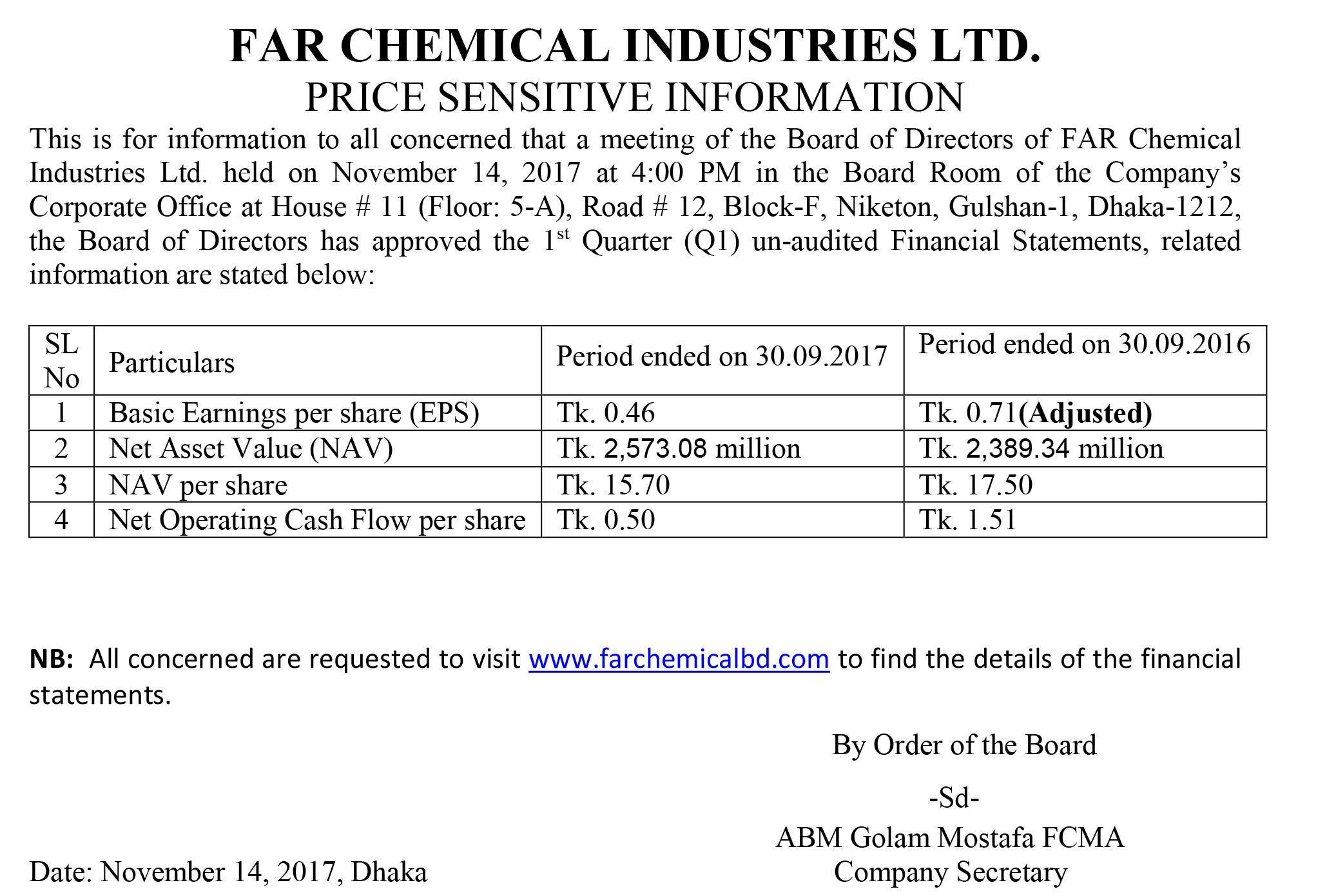 FAR CHEMICAL INDUSTRIES LTD.
PRICE SENSITIVE INFORMATION

This is for information to all concerned that a meeting of the Board of Directors of FAR Chemical Industries Ltd. held on November 14, 2017 at 4:00 PM in the Board Room of the Company's Corporate Office at House # 11 (Floor: 5-A), Road # 12, Block-F, Niketon, Gulshan-1, Dhaka-1212, the Board of Directors has approved the 1$^{st}$ Quarter (Q1) un-audited Financial Statements, related information are stated below:

| SL No | Particulars | Period ended on 30.09.2017 | Period ended on 30.09.2016 |
|---|---|---|---|
| 1 | Basic Earnings per share (EPS) | Tk. 0.46 | Tk. 0.71(Adjusted) |
| 2 | Net Asset Value (NAV) | Tk. 2,573.08 million | Tk. 2,389.34 million |
| 3 | NAV per share | Tk. 15.70 | Tk. 17.50 |
| 4 | Net Operating Cash Flow per share | Tk. 0.50 | Tk. 1.51 |

NB: All concerned are requested to visit www.farchemicalbd.com to find the details of the financial statements.

By Order of the Board

-Sd-

ABM Golam Mostafa FCMA
Company Secretary

Date: November 14, 2017, Dhaka